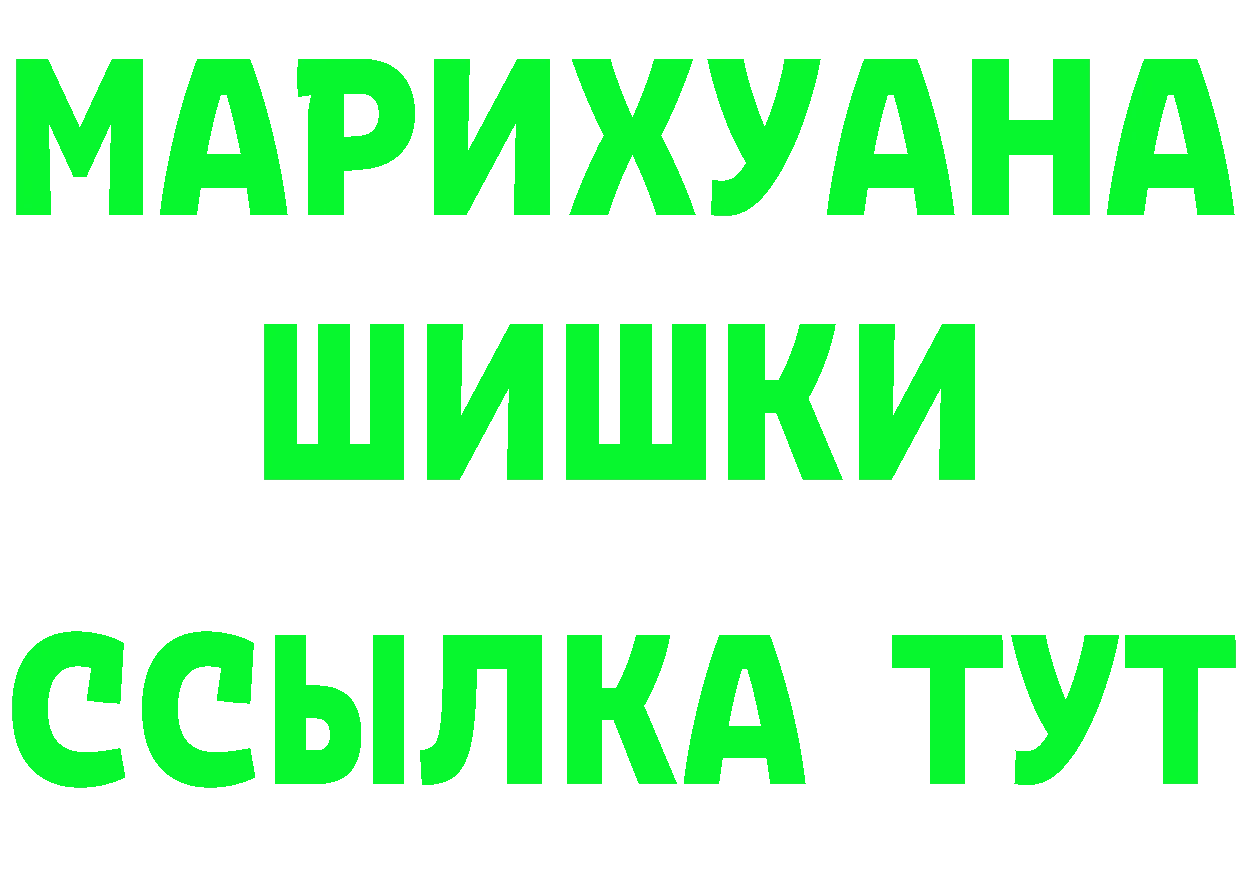 МАРИХУАНА
ШИШКИ
ССЫЛКА ТУТ